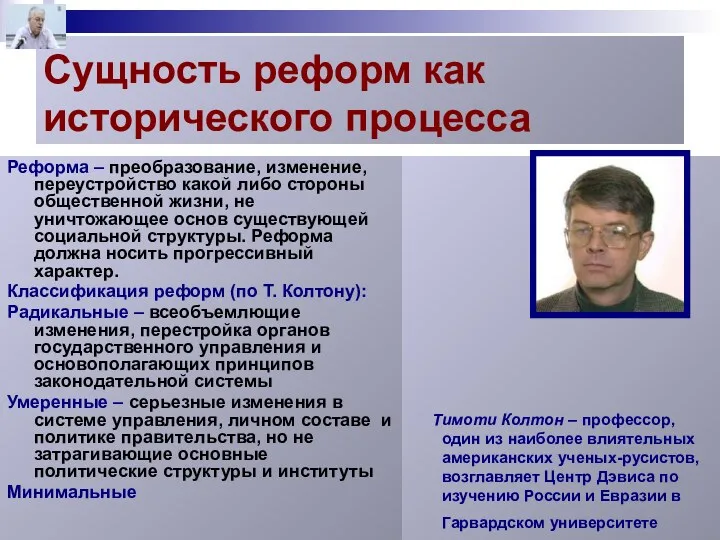 Сущность реформ как исторического процесса

Реформа – преобразование, изменение, переустройство какой либо стороны общественной жизни, не уничтожающее основ существующей социальной структуры. Реформа должна носить прогрессивный характер.

Классификация реформ (по Т. Колтону):

Радикальные – всеобъемлющие изменения, перестройка органов государственного управления и основополагающих принципов законодательной системы

Умеренные – серьезные изменения в системе управления, личном составе и политике правительства, но не затрагивающие основные политические структуры и институты

Минимальные

Тимоти Колтон – профессор, один из наиболее влиятельных американских ученых-русистов, возглавляет Центр Дэвиса по изучению России и Евразии в Гарвардском университете